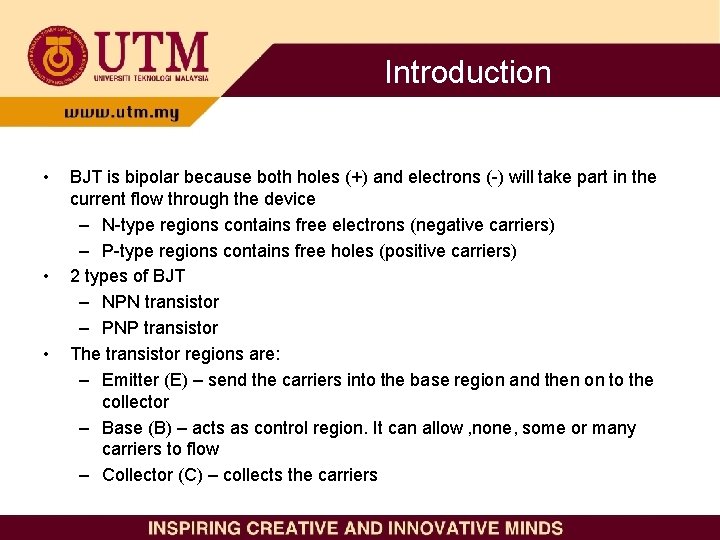 UTM
UNIVERSITI TEKNOLOGI MALAYSIA
www.utm.my

Introduction

• BJT is bipolar because both holes (+) and electrons (-) will take part in the current flow through the device
– N-type regions contains free electrons (negative carriers)
– P-type regions contains free holes (positive carriers)
• 2 types of BJT
– NPN transistor
– PNP transistor
• The transistor regions are:
– Emitter (E) – send the carriers into the base region and then on to the collector
– Base (B) – acts as control region. It can allow ,none, some or many carriers to flow
– Collector (C) – collects the carriers

INSPIRING CREATIVE AND INNOVATIVE MINDS